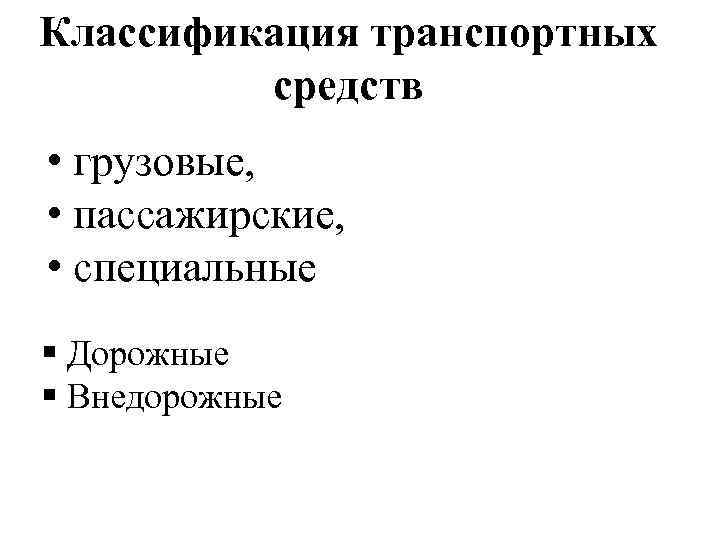 Классификация транспортных средств

• грузовые,
• пассажирские,
• специальные

• Дорожные
• Внедорожные